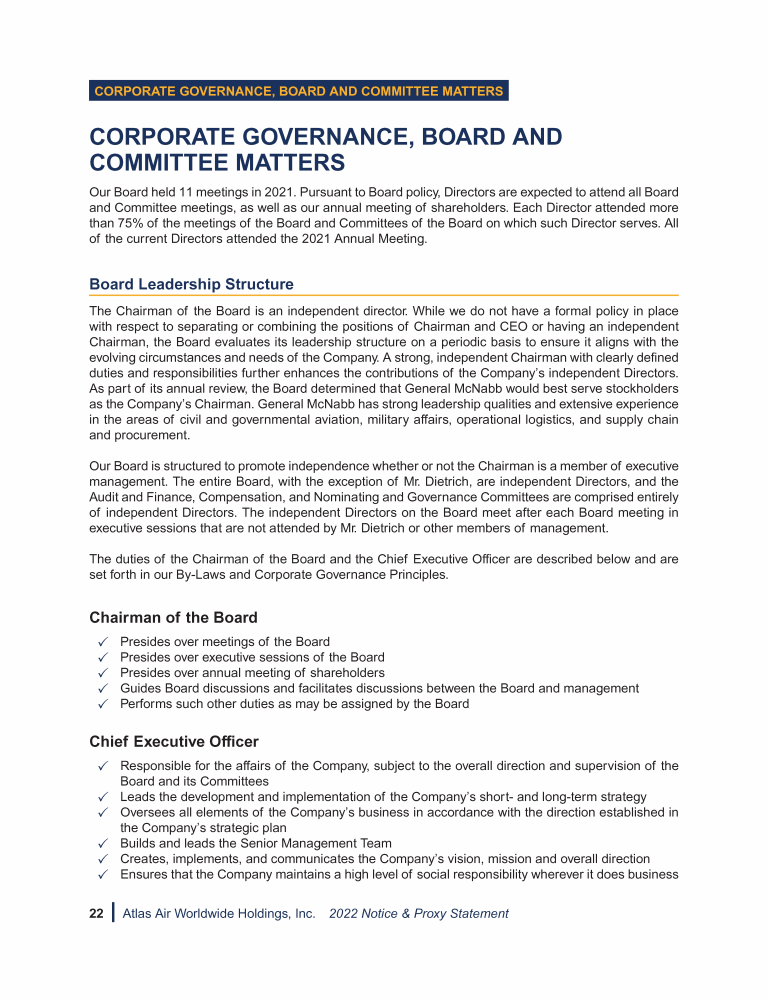 CORPORATE GOVERNANCE, BOARD AND COMMITTEE MATTERS

CORPORATE GOVERNANCE, BOARD AND COMMITTEE MATTERS

Our Board held 11 meetings in 2021. Pursuant to Board policy, Directors are expected to attend all Board and Committee meetings, as well as our annual meeting of shareholders. Each Director attended more than 75% of the meetings of the Board and Committees of the Board on which such Director serves. All of the current Directors attended the 2021 Annual Meeting.

Board Leadership Structure

The Chairman of the Board is an independent director. While we do not have a formal policy in place with respect to separating or combining the positions of Chairman and CEO or having an independent Chairman, the Board evaluates its leadership structure on a periodic basis to ensure it aligns with the evolving circumstances and needs of the Company. A strong, independent Chairman with clearly defined duties and responsibilities further enhances the contributions of the Company's independent Directors. As part of its annual review, the Board determined that General McNabb would best serve stockholders as the Company's Chairman. General McNabb has strong leadership qualities and extensive experience in the areas of civil and governmental aviation, military affairs, operational logistics, and supply chain and procurement.

Our Board is structured to promote independence whether or not the Chairman is a member of executive management. The entire Board, with the exception of Mr. Dietrich, are independent Directors, and the Audit and Finance, Compensation, and Nominating and Governance Committees are comprised entirely of independent Directors. The independent Directors on the Board meet after each Board meeting in executive sessions that are not attended by Mr. Dietrich or other members of management.

The duties of the Chairman of the Board and the Chief Executive Officer are described below and are set forth in our By-Laws and Corporate Governance Principles.

Chairman of the Board

✓ Presides over meetings of the Board
✓ Presides over executive sessions of the Board
✓ Presides over annual meeting of shareholders
✓ Guides Board discussions and facilitates discussions between the Board and management
✓ Performs such other duties as may be assigned by the Board

Chief Executive Officer

✓ Responsible for the affairs of the Company, subject to the overall direction and supervision of the Board and its Committees
✓ Leads the development and implementation of the Company's short- and long-term strategy
✓ Oversees all elements of the Company's business in accordance with the direction established in the Company's strategic plan
✓ Builds and leads the Senior Management Team
✓ Creates, implements, and communicates the Company's vision, mission and overall direction
✓ Ensures that the Company maintains a high level of social responsibility wherever it does business

22 | Atlas Air Worldwide Holdings, Inc. 2022 Notice & Proxy Statement